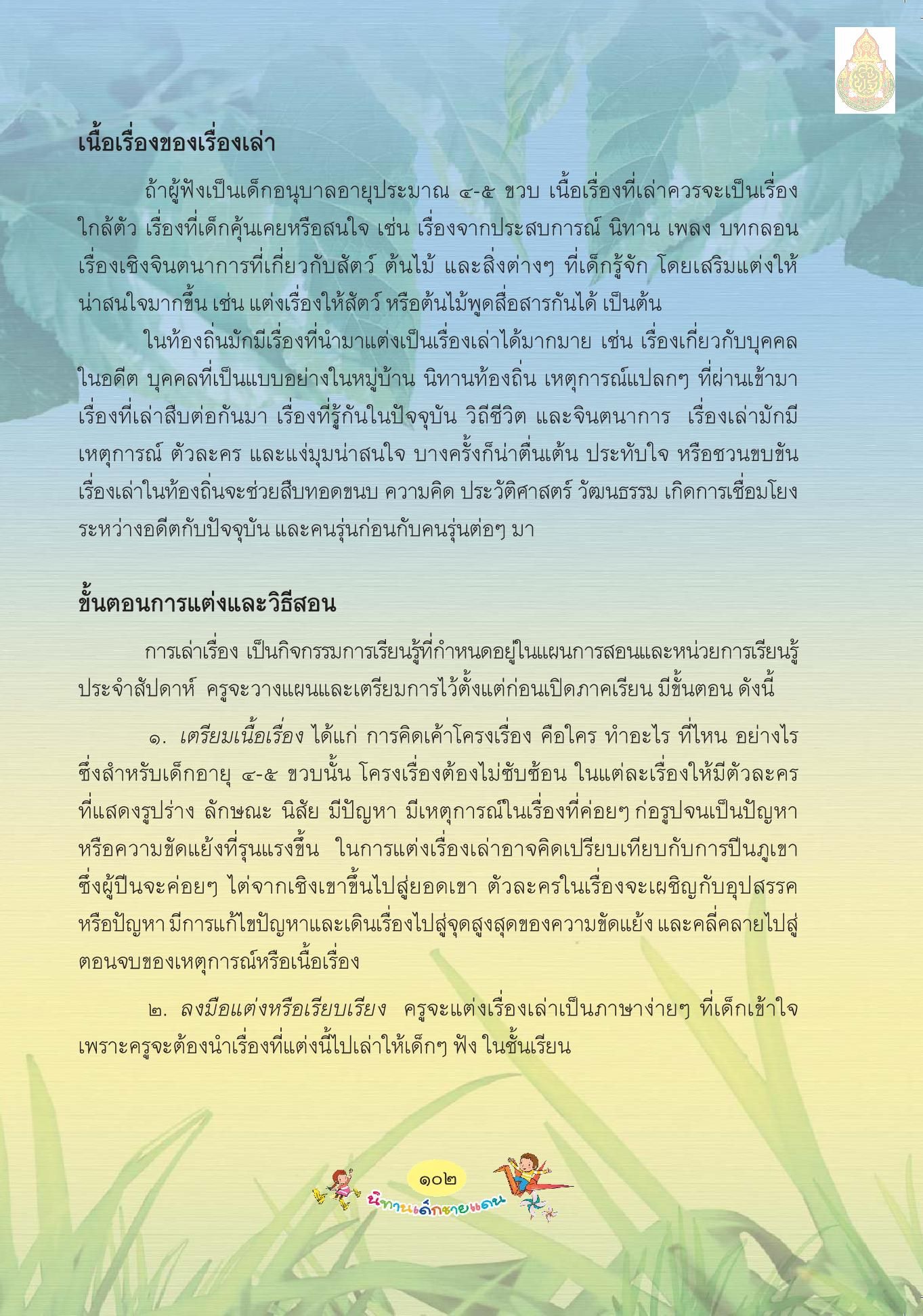 เนื้อเรื่องของเรื่องเล่า

ถ้าผู้ฟังเป็นเด็กอนุบาลอายุประมาณ ๔-๕ ขวบ เนื้อเรื่องที่เล่าควรจะเป็นเรื่องใกล้ตัว เรื่องที่เด็กคุ้นเคยหรือสนใจ เช่น เรื่องจากประสบการณ์ นิทาน เพลง บทกลอน เรื่องเชิงจินตนาการที่เกี่ยวกับสัตว์ ต้นไม้ และสิ่งต่างๆ ที่เด็กรู้จัก โดยเสริมแต่งให้น่าสนใจมากขึ้น เช่น แต่งเรื่องให้สัตว์ หรือต้นไม้พูดสื่อสารกันได้ เป็นต้น

ในท้องถิ่นมักมีเรื่องที่นำมาแต่งเป็นเรื่องเล่าได้มากมาย เช่น เรื่องเกี่ยวกับบุคคลในอดีต บุคคลที่เป็นแบบอย่างในหมู่บ้าน นิทานท้องถิ่น เหตุการณ์แปลกๆ ที่ผ่านเข้ามา เรื่องที่เล่าสืบต่อกันมา เรื่องที่รู้กันในปัจจุบัน วิถีชีวิต และจินตนาการ เรื่องเล่ามักมีเหตุการณ์ ตัวละคร และแง่มุมน่าสนใจ บางครั้งก็น่าตื่นเต้น ประทับใจ หรือชวนขบขัน เรื่องเล่าในท้องถิ่นจะช่วยสืบทอดขนบ ความคิด ประวัติศาสตร์ วัฒนธรรม เกิดการเชื่อมโยงระหว่างอดีตกับปัจจุบัน และคนรุ่นก่อนกับคนรุ่นต่อๆ มา

ขั้นตอนการแต่งและวิธีสอน

การเล่าเรื่อง เป็นกิจกรรมการเรียนรู้ที่กำหนดอยู่ในแผนการสอนและหน่วยการเรียนรู้ประจำสัปดาห์ ครูจะวางแผนและเตรียมการไว้ตั้งแต่ก่อนเปิดภาคเรียน มีขั้นตอน ดังนี้

๑. เตรียมเนื้อเรื่อง ได้แก่ การคิดเค้าโครงเรื่อง คือใคร ทำอะไร ที่ไหน อย่างไร ซึ่งสำหรับเด็กอายุ ๔-๕ ขวบนั้น โครงเรื่องต้องไม่ซับซ้อน ในแต่ละเรื่องให้มีตัวละครที่แสดงรูปร่าง ลักษณะ นิสัย มีปัญหา มีเหตุการณ์ในเรื่องที่ค่อยๆ ก่อรูปจนเป็นปัญหาหรือความขัดแย้งที่รุนแรงขึ้น ในการแต่งเรื่องเล่าอาจคิดเปรียบเทียบกับการปีนภูเขา ซึ่งผู้ปีนจะค่อยๆ ไต่จากเชิงเขาขึ้นไปสู่ยอดเขา ตัวละครในเรื่องจะเผชิญกับอุปสรรคหรือปัญหา มีการแก้ไขปัญหาและเดินเรื่องไปสู่จุดสูงสุดของความขัดแย้ง และคลี่คลายไปสู่ตอนจบของเหตุการณ์หรือเนื้อเรื่อง

๒. ลงมือแต่งหรือเรียบเรียง ครูจะแต่งเรื่องเล่าเป็นภาษาง่ายๆ ที่เด็กเข้าใจ เพราะครูจะต้องนำเรื่องที่แต่งนี้ไปเล่าให้เด็กๆ ฟัง ในชั้นเรียน

๑๐๒
นิทานเด็กชายแดน